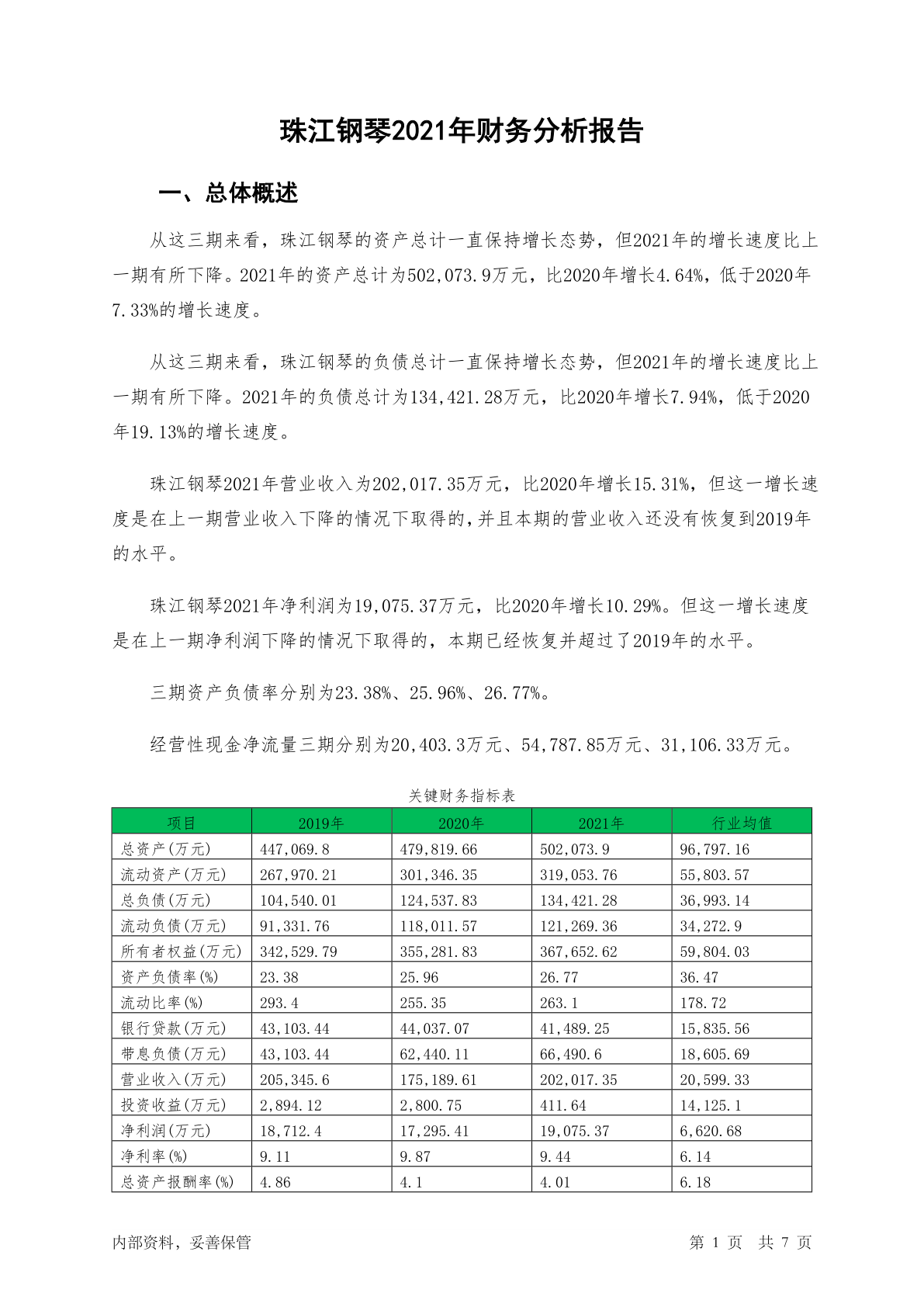 珠江钢琴2021年财务分析报告

一、总体概述

从这三期来看，珠江钢琴的资产总计一直保持增长态势，但2021年的增长速度比上一期有所下降。2021年的资产总计为502,073.9万元，比2020年增长4.64%，低于2020年7.33%的增长速度。

从这三期来看，珠江钢琴的负债总计一直保持增长态势，但2021年的增长速度比上一期有所下降。2021年的负债总计为134,421.28万元，比2020年增长7.94%，低于2020年19.13%的增长速度。

珠江钢琴2021年营业收入为202,017.35万元，比2020年增长15.31%，但这一增长速度是在上一期营业收入下降的情况下取得的，并且本期的营业收入还没有恢复到2019年的水平。

珠江钢琴2021年净利润为19,075.37万元，比2020年增长10.29%。但这一增长速度是在上一期净利润下降的情况下取得的，本期已经恢复并超过了2019年的水平。

三期资产负债率分别为23.38%、25.96%、26.77%。

经营性现金净流量三期分别为20,403.3万元、54,787.85万元、31,106.33万元。

关键财务指标表

| 项目 | 2019年 | 2020年 | 2021年 | 行业均值 |
|---|---|---|---|---|
| 总资产(万元) | 447,069.8 | 479,819.66 | 502,073.9 | 96,797.16 |
| 流动资产(万元) | 267,970.21 | 301,346.35 | 319,053.76 | 55,803.57 |
| 总负债(万元) | 104,540.01 | 124,537.83 | 134,421.28 | 36,993.14 |
| 流动负债(万元) | 91,331.76 | 118,011.57 | 121,269.36 | 34,272.9 |
| 所有者权益(万元) | 342,529.79 | 355,281.83 | 367,652.62 | 59,804.03 |
| 资产负债率(%) | 23.38 | 25.96 | 26.77 | 36.47 |
| 流动比率(%) | 293.4 | 255.35 | 263.1 | 178.72 |
| 银行贷款(万元) | 43,103.44 | 44,037.07 | 41,489.25 | 15,835.56 |
| 带息负债(万元) | 43,103.44 | 62,440.11 | 66,490.6 | 18,605.69 |
| 营业收入(万元) | 205,345.6 | 175,189.61 | 202,017.35 | 20,599.33 |
| 投资收益(万元) | 2,894.12 | 2,800.75 | 411.64 | 14,125.1 |
| 净利润(万元) | 18,712.4 | 17,295.41 | 19,075.37 | 6,620.68 |
| 净利率(%) | 9.11 | 9.87 | 9.44 | 6.14 |
| 总资产报酬率(%) | 4.86 | 4.1 | 4.01 | 6.18 |

内部资料，妥善保管

第 1 页 共 7 页